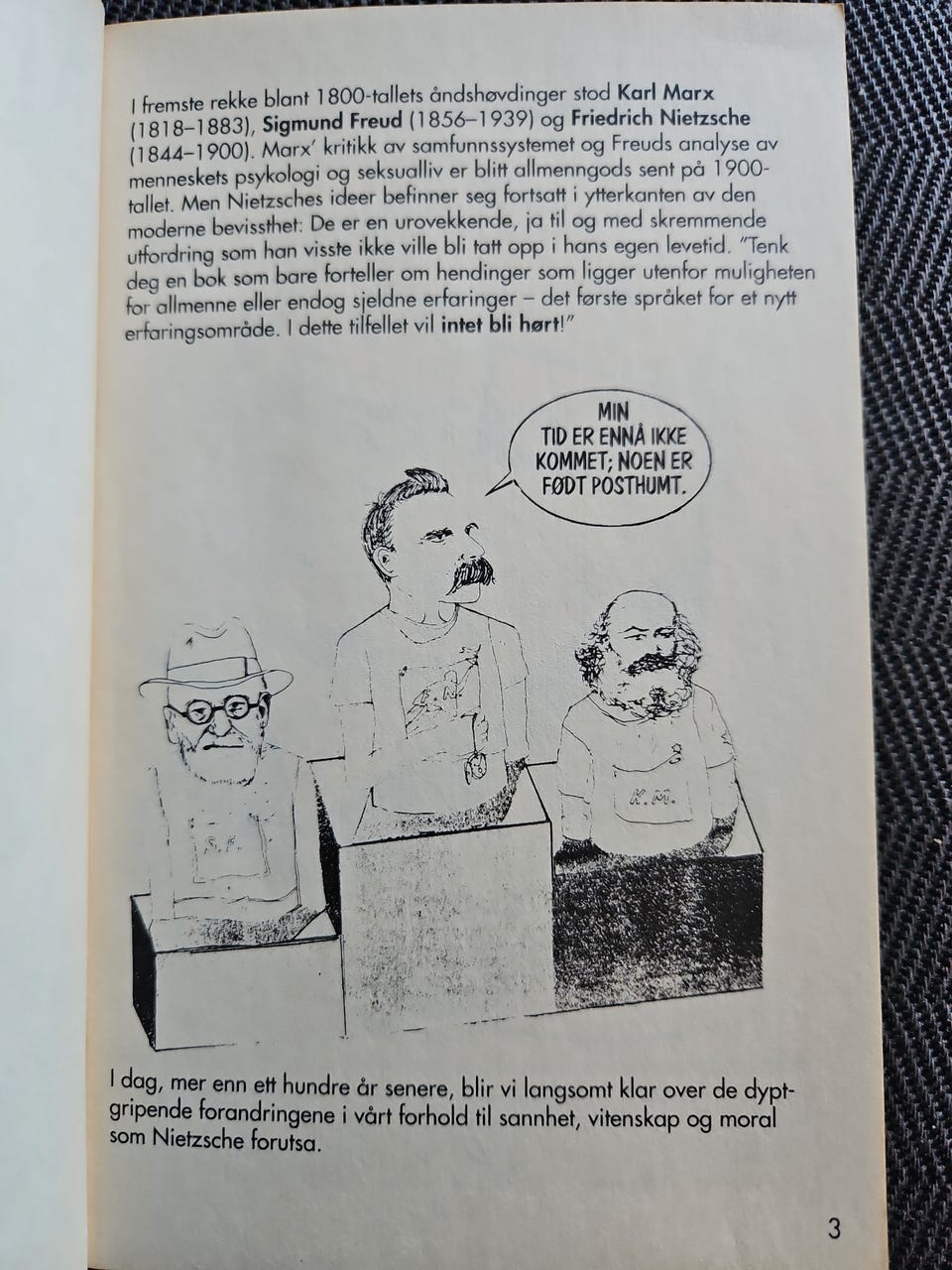 I fremste rekke blant 1800-tallets åndshøvdinger stod Karl Marx (1818–1883), Sigmund Freud (1856–1939) og Friedrich Nietzsche (1844–1900). Marx' kritikk av samfunnssystemet og Freuds analyse av menneskets psykologi og seksualliv er blitt allmenngods sent på 1900-tallet. Men Nietzsches ideer befinner seg fortsatt i ytterkanten av den moderne bevissthet: De er en urovekkende, ja til og med skremmende utfordring som han visste ikke ville bli tatt opp i hans egen levetid. "Tenk deg en bok som bare forteller om hendinger som ligger utenfor muligheten for allmenne eller endog sjeldne erfaringer – det første språket for et nytt erfaringsområde. I dette tilfellet vil intet bli hørt!"

MIN TID ER ENNÅ IKKE KOMMET; NOEN ER FØDT POSTHUMT.

S.F.

K.M.

I dag, mer enn ett hundre år senere, blir vi langsomt klar over de dyptgripende forandringene i vårt forhold til sannhet, vitenskap og moral som Nietzsche forutsa.

3